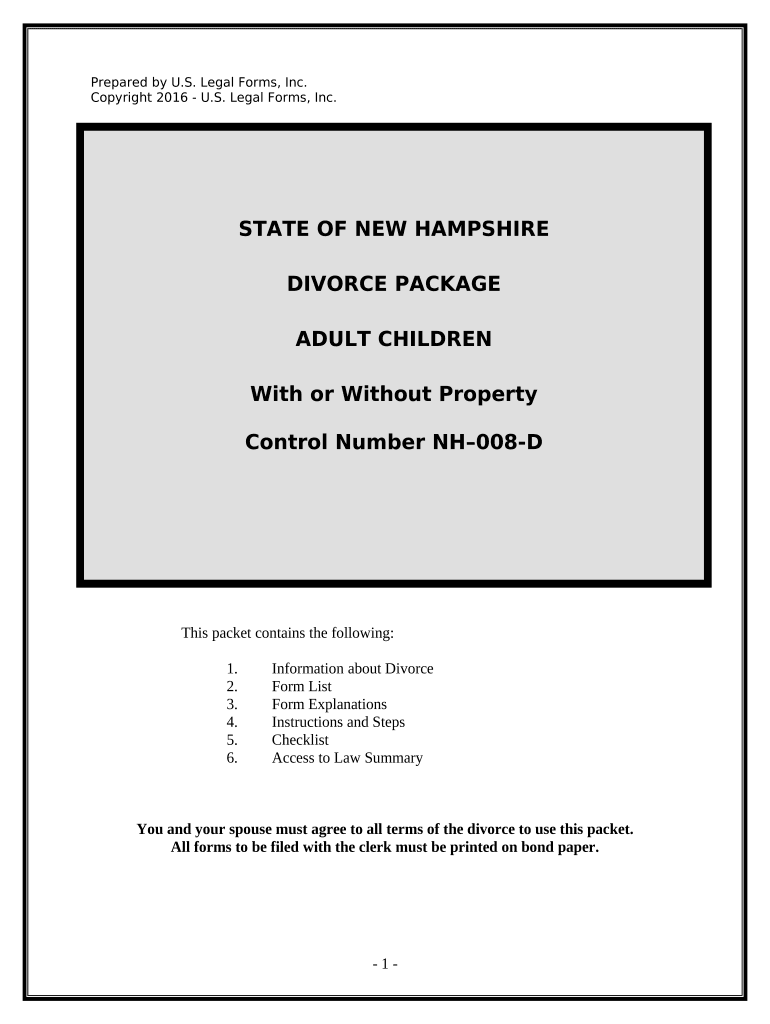 Prepared by U.S. Legal Forms, Inc.
Copyright 2016 - U.S. Legal Forms, Inc.

STATE OF NEW HAMPSHIRE

DIVORCE PACKAGE

ADULT CHILDREN

With or Without Property

Control Number NH–008-D

This packet contains the following:

1. Information about Divorce
2. Form List
3. Form Explanations
4. Instructions and Steps
5. Checklist
6. Access to Law Summary

You and your spouse must agree to all terms of the divorce to use this packet.
All forms to be filed with the clerk must be printed on bond paper.

- 1 -